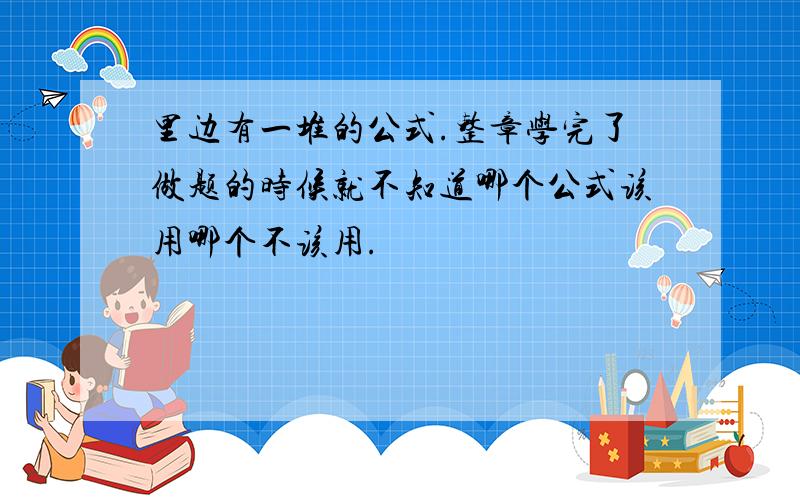 里边有一堆的公式.整章學完了做题的時候就不知道哪个公式该用哪个不该用.